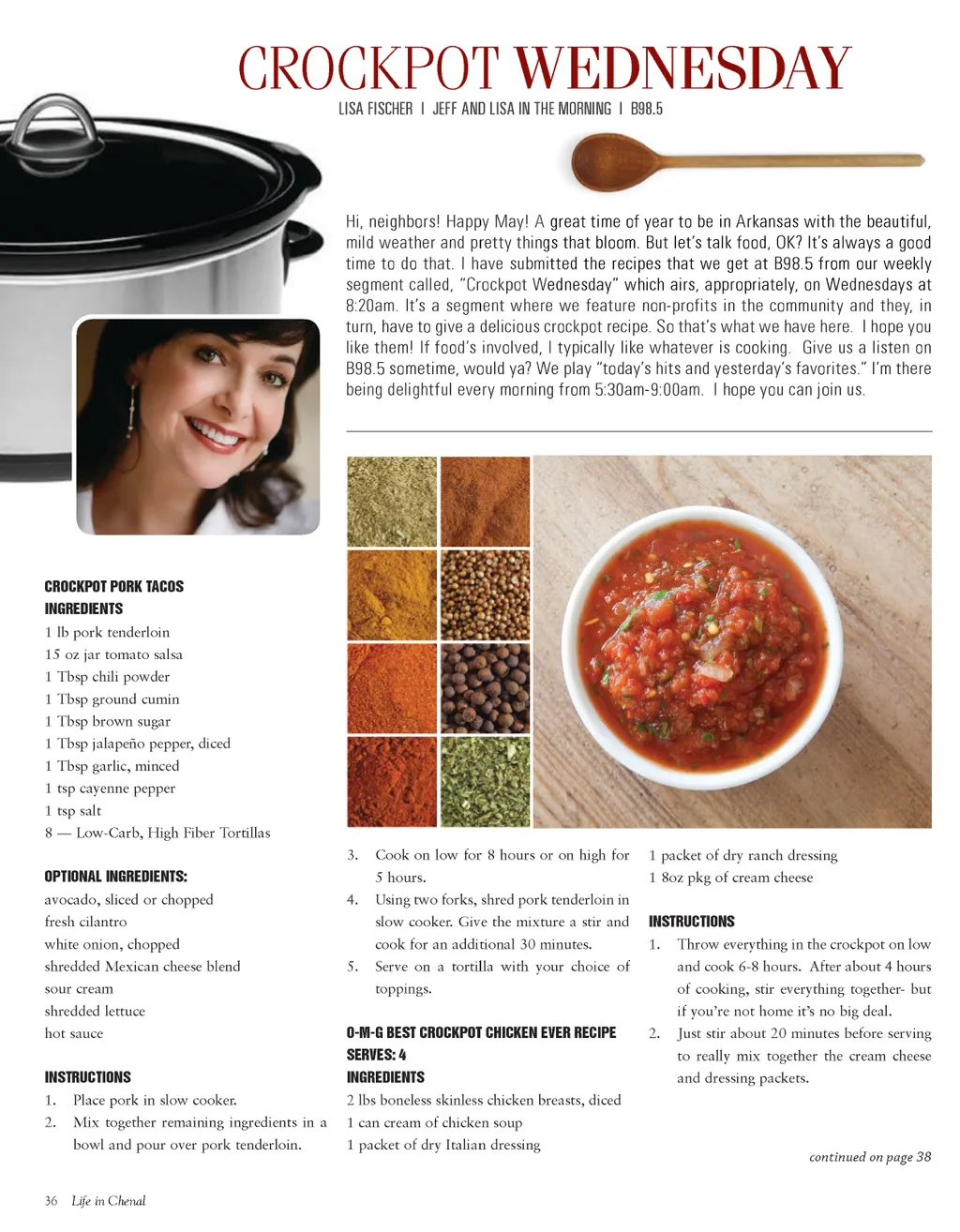 CROCKPOT WEDNESDAY

LISA FISCHER | JEFF AND LISA IN THE MORNING | B98.5

Hi, neighbors! Happy May! A great time of year to be in Arkansas with the beautiful, mild weather and pretty things that bloom. But let's talk food, OK? It's always a good time to do that. I have submitted the recipes that we get at B98.5 from our weekly segment called, "Crockpot Wednesday" which airs, appropriately, on Wednesdays at 8:20am. It's a segment where we feature non-profits in the community and they, in turn, have to give a delicious crockpot recipe. So that's what we have here. I hope you like them! If food's involved, I typically like whatever is cooking. Give us a listen on B98.5 sometime, would ya? We play "today's hits and yesterday's favorites." I'm there being delightful every morning from 5:30am-9:00am. I hope you can join us.

CROCKPOT PORK TACOS
INGREDIENTS
1 lb pork tenderloin
15 oz jar tomato salsa
1 Tbsp chili powder
1 Tbsp ground cumin
1 Tbsp brown sugar
1 Tbsp jalapeño pepper, diced
1 Tbsp garlic, minced
1 tsp cayenne pepper
1 tsp salt
8 — Low-Carb, High Fiber Tortillas

OPTIONAL INGREDIENTS:
avocado, sliced or chopped
fresh cilantro
white onion, chopped
shredded Mexican cheese blend
sour cream
shredded lettuce
hot sauce

INSTRUCTIONS
1. Place pork in slow cooker.
2. Mix together remaining ingredients in a bowl and pour over pork tenderloin.
3. Cook on low for 8 hours or on high for 5 hours.
4. Using two forks, shred pork tenderloin in slow cooker. Give the mixture a stir and cook for an additional 30 minutes.
5. Serve on a tortilla with your choice of toppings.

O-M-G BEST CROCKPOT CHICKEN EVER RECIPE
SERVES: 4
INGREDIENTS
2 lbs boneless skinless chicken breasts, diced
1 can cream of chicken soup
1 packet of dry Italian dressing
1 packet of dry ranch dressing
1 8oz pkg of cream cheese

INSTRUCTIONS
1. Throw everything in the crockpot on low and cook 6-8 hours. After about 4 hours of cooking, stir everything together- but if you're not home it's no big deal.
2. Just stir about 20 minutes before serving to really mix together the cream cheese and dressing packets.

continued on page 38

36 Life in Chenal